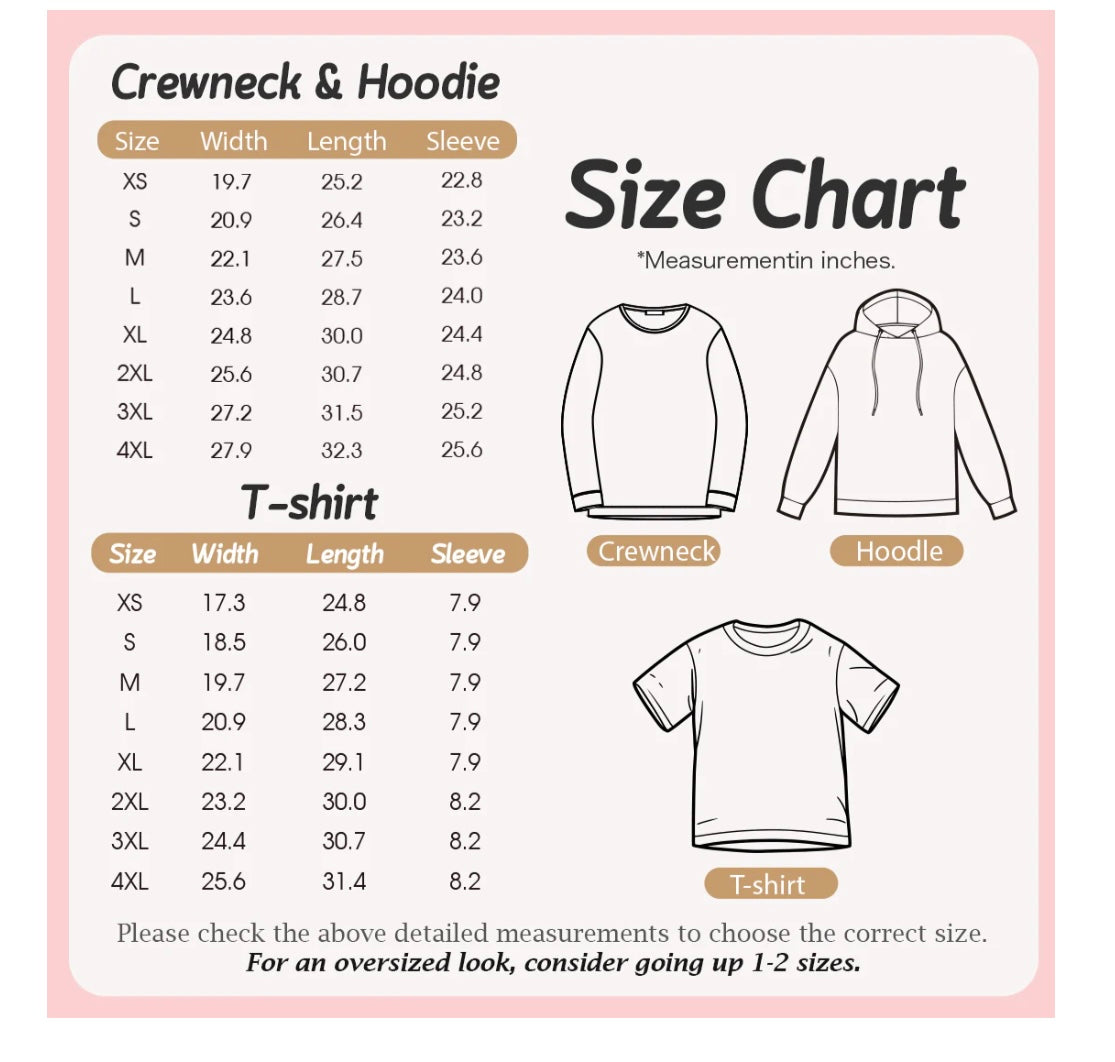 Crewneck & Hoodie

| Size | Width | Length | Sleeve |
|---|---|---|---|
| XS | 19.7 | 25.2 | 22.8 |
| S | 20.9 | 26.4 | 23.2 |
| M | 22.1 | 27.5 | 23.6 |
| L | 23.6 | 28.7 | 24.0 |
| XL | 24.8 | 30.0 | 24.4 |
| 2XL | 25.6 | 30.7 | 24.8 |
| 3XL | 27.2 | 31.5 | 25.2 |
| 4XL | 27.9 | 32.3 | 25.6 |

T-shirt

| Size | Width | Length | Sleeve |
|---|---|---|---|
| XS | 17.3 | 24.8 | 7.9 |
| S | 18.5 | 26.0 | 7.9 |
| M | 19.7 | 27.2 | 7.9 |
| L | 20.9 | 28.3 | 7.9 |
| XL | 22.1 | 29.1 | 7.9 |
| 2XL | 23.2 | 30.0 | 8.2 |
| 3XL | 24.4 | 30.7 | 8.2 |
| 4XL | 25.6 | 31.4 | 8.2 |

Size Chart

*Measurementin inches.

Crewneck

Hoodle

T-shirt

Please check the above detailed measurements to choose the correct size.
For an oversized look, consider going up 1-2 sizes.